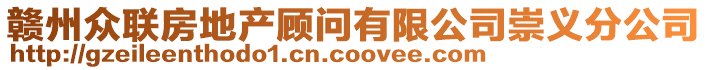 赣州众联房地产顾问有限公司崇义分公司
http://gzeileenthodo1.cn.coovee.com